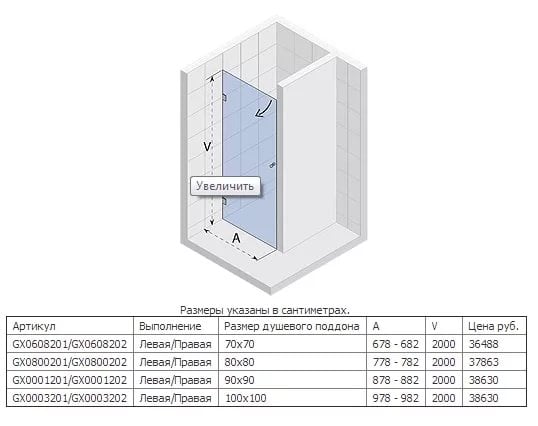 V

Увеличить

A

Размеры указаны в сантиметрах.

| Артикул | Выполнение | Размер душевого поддона | A | V | Цена руб. |
|---|---|---|---|---|---|
| GX0608201/GX0608202 | Левая/Правая | 70x70 | 678 - 682 | 2000 | 36488 |
| GX0800201/GX0800202 | Левая/Правая | 80x80 | 778 - 782 | 2000 | 37863 |
| GX0001201/GX0001202 | Левая/Правая | 90x90 | 878 - 882 | 2000 | 38630 |
| GX0003201/GX0003202 | Левая/Правая | 100x100 | 978 - 982 | 2000 | 38630 |